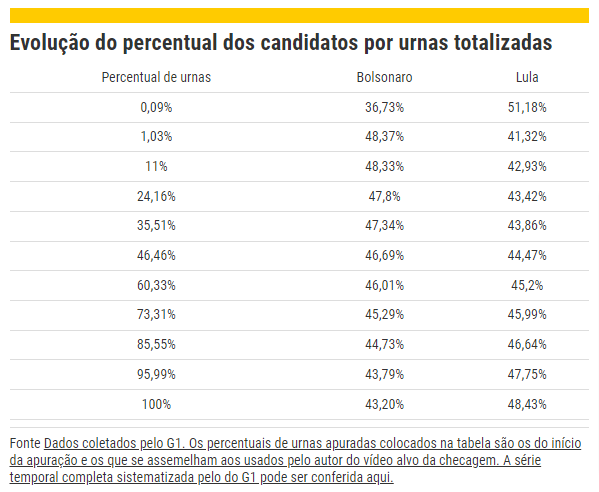 Evolução do percentual dos candidatos por urnas totalizadas

| Percentual de urnas | Bolsonaro | Lula |
|---|---|---|
| 0,09% | 36,73% | 51,18% |
| 1,03% | 48,37% | 41,32% |
| 11% | 48,33% | 42,93% |
| 24,16% | 47,8% | 43,42% |
| 35,51% | 47,34% | 43,86% |
| 46,46% | 46,69% | 44,47% |
| 60,33% | 46,01% | 45,2% |
| 73,31% | 45,29% | 45,99% |
| 85,55% | 44,73% | 46,64% |
| 95,99% | 43,79% | 47,75% |
| 100% | 43,20% | 48,43% |

Fonte Dados coletados pelo G1. Os percentuais de urnas apuradas colocados na tabela são os do início da apuração e os que se assemelham aos usados pelo autor do vídeo alvo da checagem. A série temporal completa sistematizada pelo do G1 pode ser conferida aqui.